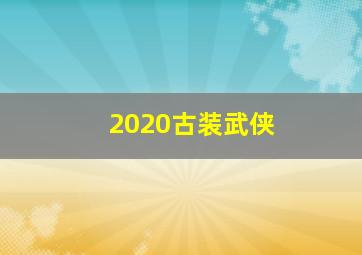 2020古装武侠